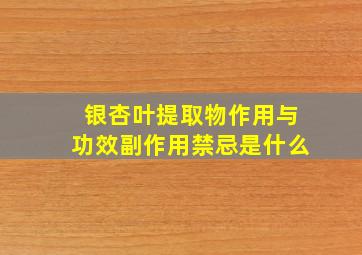 银杏叶提取物作用与功效副作用禁忌是什么